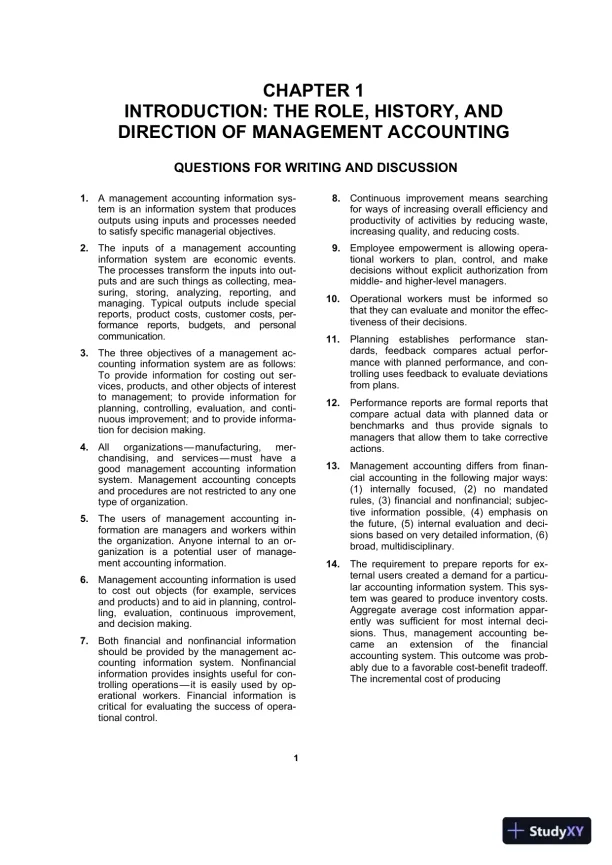 CHAPTER 1
INTRODUCTION: THE ROLE, HISTORY, AND DIRECTION OF MANAGEMENT ACCOUNTING

QUESTIONS FOR WRITING AND DISCUSSION

1. A management accounting information system is an information system that produces outputs using inputs and processes needed to satisfy specific managerial objectives.

2. The inputs of a management accounting information system are economic events. The processes transform the inputs into outputs and are such things as collecting, measuring, storing, analyzing, reporting, and managing. Typical outputs include special reports, product costs, customer costs, performance reports, budgets, and personal communication.

3. The three objectives of a management accounting information system are as follows: To provide information for costing out services, products, and other objects of interest to management; to provide information for planning, controlling, evaluation, and continuous improvement; and to provide information for decision making.

4. All organizations—manufacturing, merchandising, and services—must have a good management accounting information system. Management accounting concepts and procedures are not restricted to any one type of organization.

5. The users of management accounting information are managers and workers within the organization. Anyone internal to an organization is a potential user of management accounting information.

6. Management accounting information is used to cost out objects (for example, services and products) and to aid in planning, controlling, evaluation, continuous improvement, and decision making.

7. Both financial and nonfinancial information should be provided by the management accounting information system. Nonfinancial information provides insights useful for controlling operations—it is easily used by operational workers. Financial information is critical for evaluating the success of operational control.

8. Continuous improvement means searching for ways of increasing overall efficiency and productivity of activities by reducing waste, increasing quality, and reducing costs.

9. Employee empowerment is allowing operational workers to plan, control, and make decisions without explicit authorization from middle- and higher-level managers.

10. Operational workers must be informed so that they can evaluate and monitor the effectiveness of their decisions.

11. Planning establishes performance standards, feedback compares actual performance with planned performance, and controlling uses feedback to evaluate deviations from plans.

12. Performance reports are formal reports that compare actual data with planned data or benchmarks and thus provide signals to managers that allow them to take corrective actions.

13. Management accounting differs from financial accounting in the following major ways: (1) internally focused, (2) no mandated rules, (3) financial and nonfinancial; subjective information possible, (4) emphasis on the future, (5) internal evaluation and decisions based on very detailed information, (6) broad, multidisciplinary.

14. The requirement to prepare reports for external users created a demand for a particular accounting information system. This system was geared to produce inventory costs. Aggregate average cost information apparently was sufficient for most internal decisions. Thus, management accounting became an extension of the financial accounting system. This outcome was probably due to a favorable cost-benefit tradeoff. The incremental cost of producing

1

StudyXY